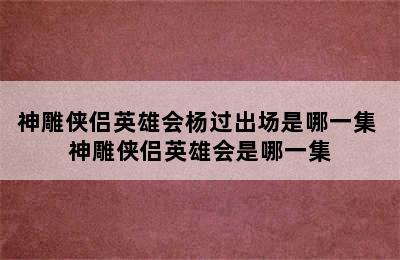 神雕侠侣英雄会杨过出场是哪一集
神雕侠侣英雄会是哪一集